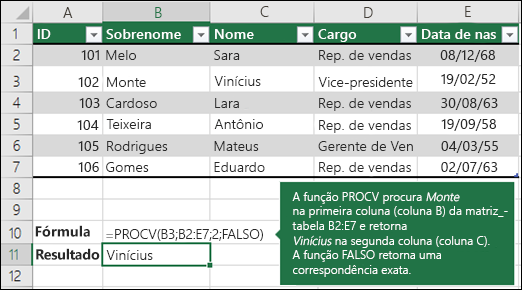 | | A | B | C | D | E |
|---|---|---|---|---|---|
| 1 | ID | Sobrenome | Nome | Cargo | Data de nas |
| 2 | 101 | Melo | Sara | Rep. de vendas | 08/12/68 |
| 3 | 102 | Monte | Vinícius | Vice-presidente | 19/02/52 |
| 4 | 103 | Cardoso | Lara | Rep. de vendas | 30/08/63 |
| 5 | 104 | Teixeira | Antônio | Rep. de vendas | 19/09/58 |
| 6 | 105 | Rodrigues | Mateus | Gerente de Ven | 04/03/55 |
| 7 | 106 | Gomes | Eduardo | Rep. de vendas | 02/07/63 |
| 8 | | | | | |
| 9 | | | | | |
| 10 | Fórmula | =PROCV(B3;B2:E7;2;FALSO) | | | |
| 11 | Resultado | Vinícius | | | |
| 12 | | | | | |

A função PROCV procura Monte na primeira coluna (coluna B) da matriz_-tabela B2:E7 e retorna Vinícius na segunda coluna (coluna C). A função FALSO retorna uma correspondência exata.